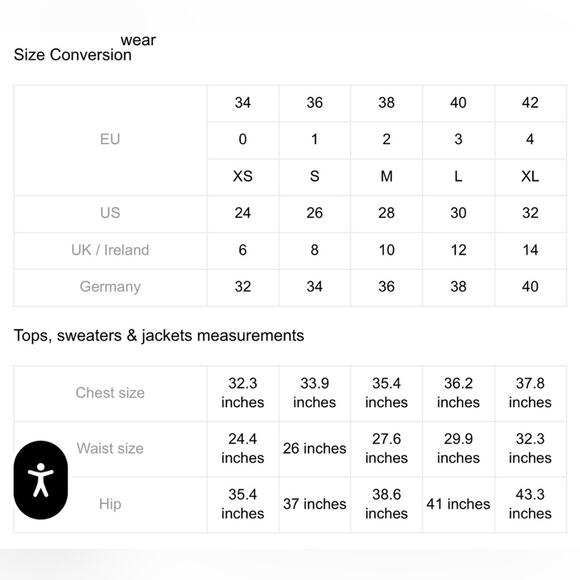 wear
Size Conversion

| | | | | | |
|---|---|---|---|---|---|
| EU | 34 | 36 | 38 | 40 | 42 |
| | 0 | 1 | 2 | 3 | 4 |
| | XS | S | M | L | XL |
| US | 24 | 26 | 28 | 30 | 32 |
| UK / Ireland | 6 | 8 | 10 | 12 | 14 |
| Germany | 32 | 34 | 36 | 38 | 40 |

Tops, sweaters & jackets measurements

| | | | | | |
|---|---|---|---|---|---|
| Chest size | 32.3 inches | 33.9 inches | 35.4 inches | 36.2 inches | 37.8 inches |
| Waist size | 24.4 inches | 26 inches | 27.6 inches | 29.9 inches | 32.3 inches |
| Hip | 35.4 inches | 37 inches | 38.6 inches | 41 inches | 43.3 inches |